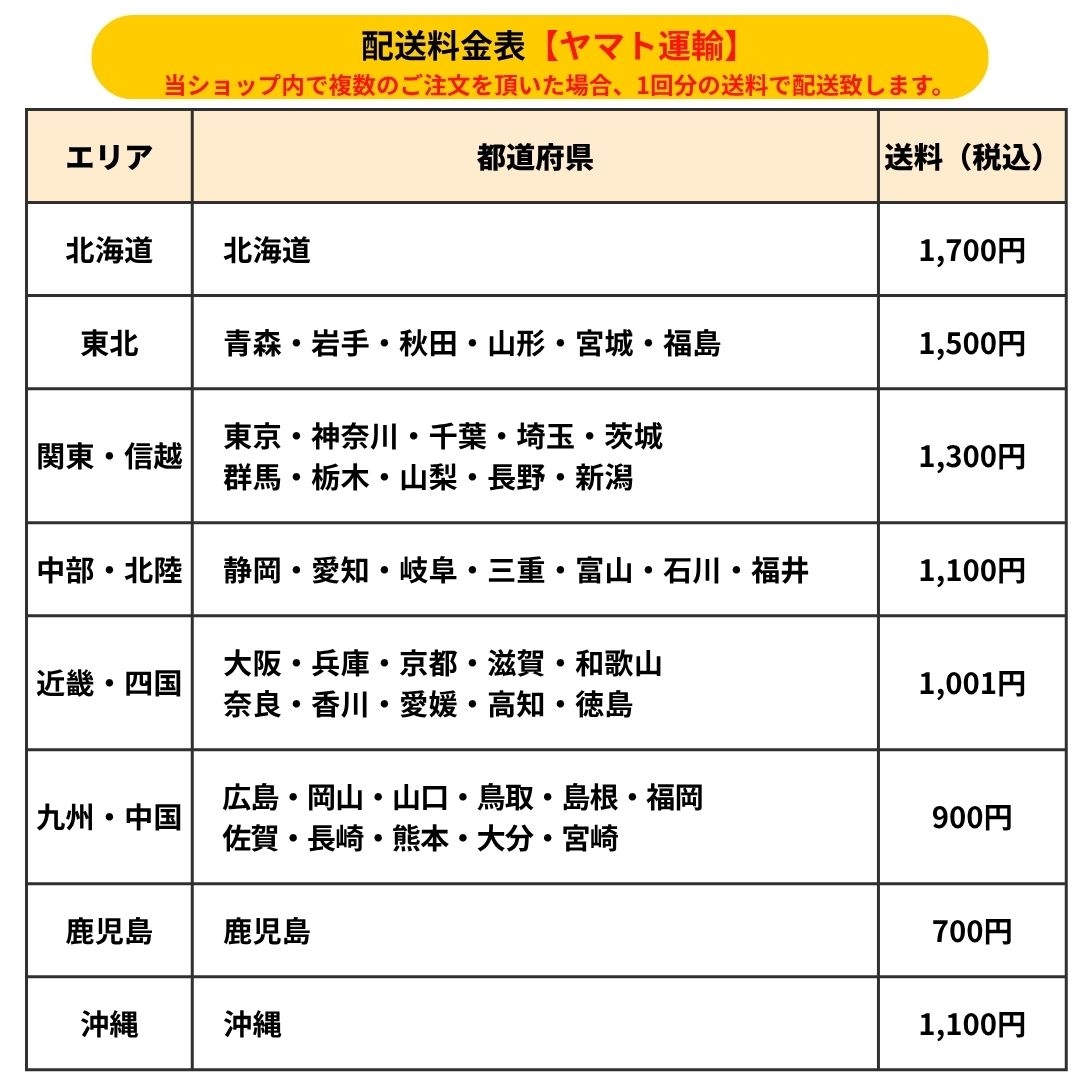 配送料金表【ヤマト運輸】
当ショップ内で複数のご注文を頂いた場合、1回分の送料で配送致します。

| エリア | 都道府県 | 送料（税込） |
|---|---|---|
| 北海道 | 北海道 | 1,700円 |
| 東北 | 青森・岩手・秋田・山形・宮城・福島 | 1,500円 |
| 関東・信越 | 東京・神奈川・千葉・埼玉・茨城 群馬・栃木・山梨・長野・新潟 | 1,300円 |
| 中部・北陸 | 静岡・愛知・岐阜・三重・富山・石川・福井 | 1,100円 |
| 近畿・四国 | 大阪・兵庫・京都・滋賀・和歌山 奈良・香川・愛媛・高知・徳島 | 1,001円 |
| 九州・中国 | 広島・岡山・山口・鳥取・島根・福岡 佐賀・長崎・熊本・大分・宮崎 | 900円 |
| 鹿児島 | 鹿児島 | 700円 |
| 沖縄 | 沖縄 | 1,100円 |